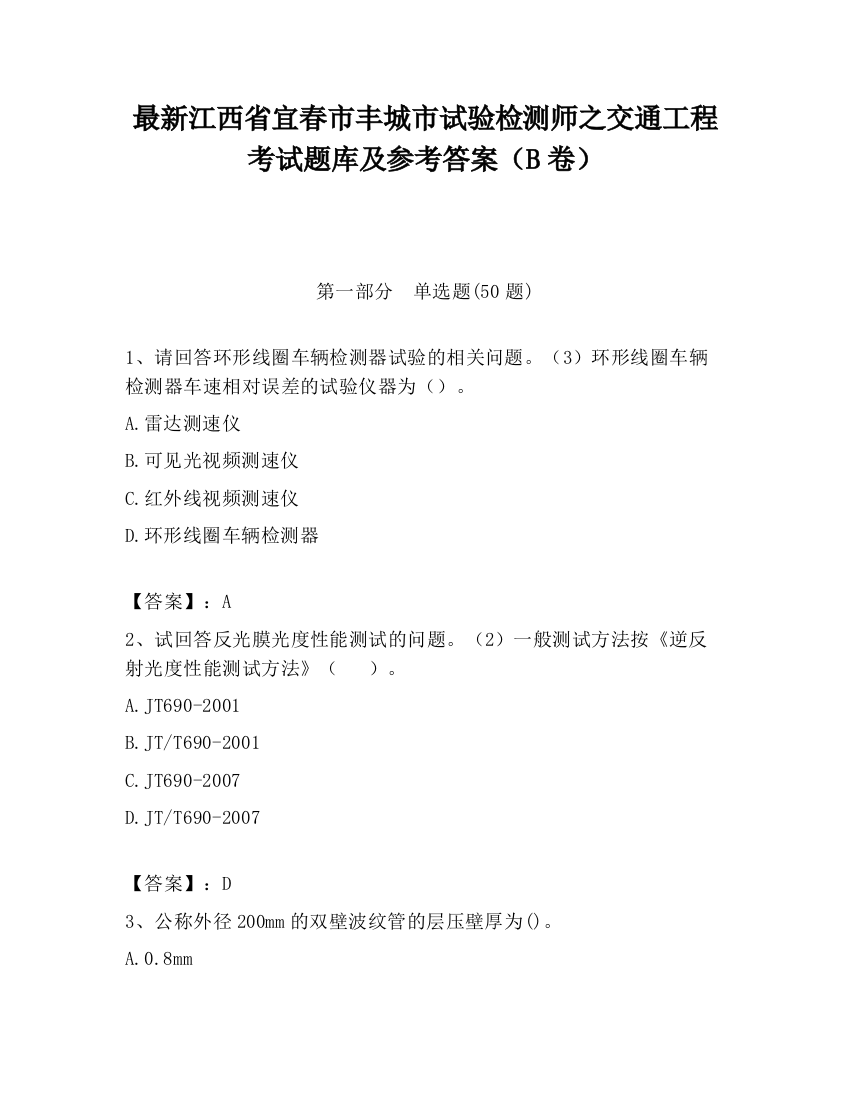 最新江西省宜春市丰城市试验检测师之交通工程考试题库及参考答案（B卷）

第一部分　单选题(50题)

1、请回答环形线圈车辆检测器试验的相关问题。（3）环形线圈车辆检测器车速相对误差的试验仪器为（）。

A.雷达测速仪

B.可见光视频测速仪

C.红外线视频测速仪

D.环形线圈车辆检测器

【答案】：A

2、试回答反光膜光度性能测试的问题。（2）一般测试方法按《逆反射光度性能测试方法》（　　）。

A.JT690-2001

B.JT/T690-2001

C.JT690-2007

D.JT/T690-2007

【答案】：D

3、公称外径200mm的双壁波纹管的层压壁厚为()。

A.0.8mm